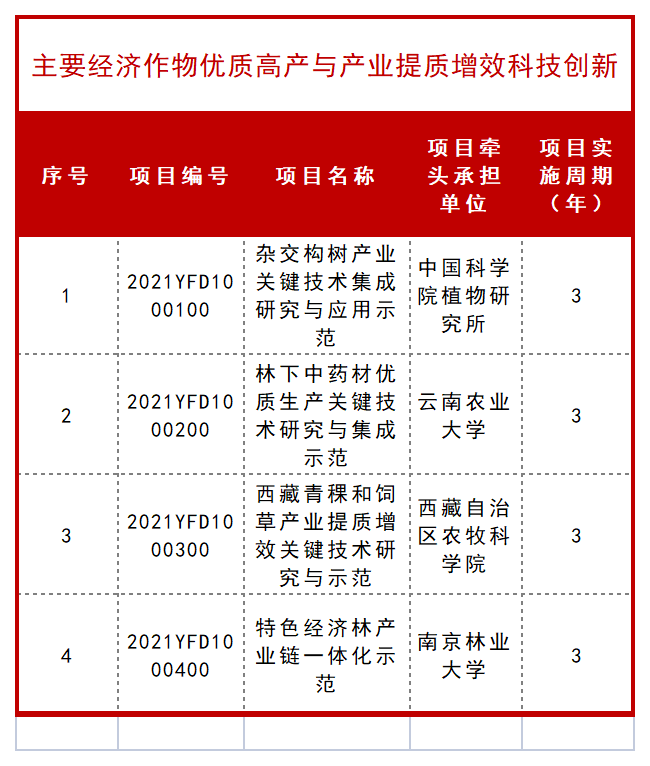 主要经济作物优质高产与产业提质增效科技创新

| 序号 | 项目编号 | 项目名称 | 项目牵头承担单位 | 项目实施周期（年） |
|---|---|---|---|---|
| 1 | 2021YFD1000100 | 杂交构树产业关键技术集成研究与应用示范 | 中国科学院植物研究所 | 3 |
| 2 | 2021YFD1000200 | 林下中药材优质生产关键技术研究与集成示范 | 云南农业大学 | 3 |
| 3 | 2021YFD1000300 | 西藏青稞和饲草产业提质增效关键技术研究与示范 | 西藏自治区农牧科学院 | 3 |
| 4 | 2021YFD1000400 | 特色经济林产业链一体化示范 | 南京林业大学 | 3 |